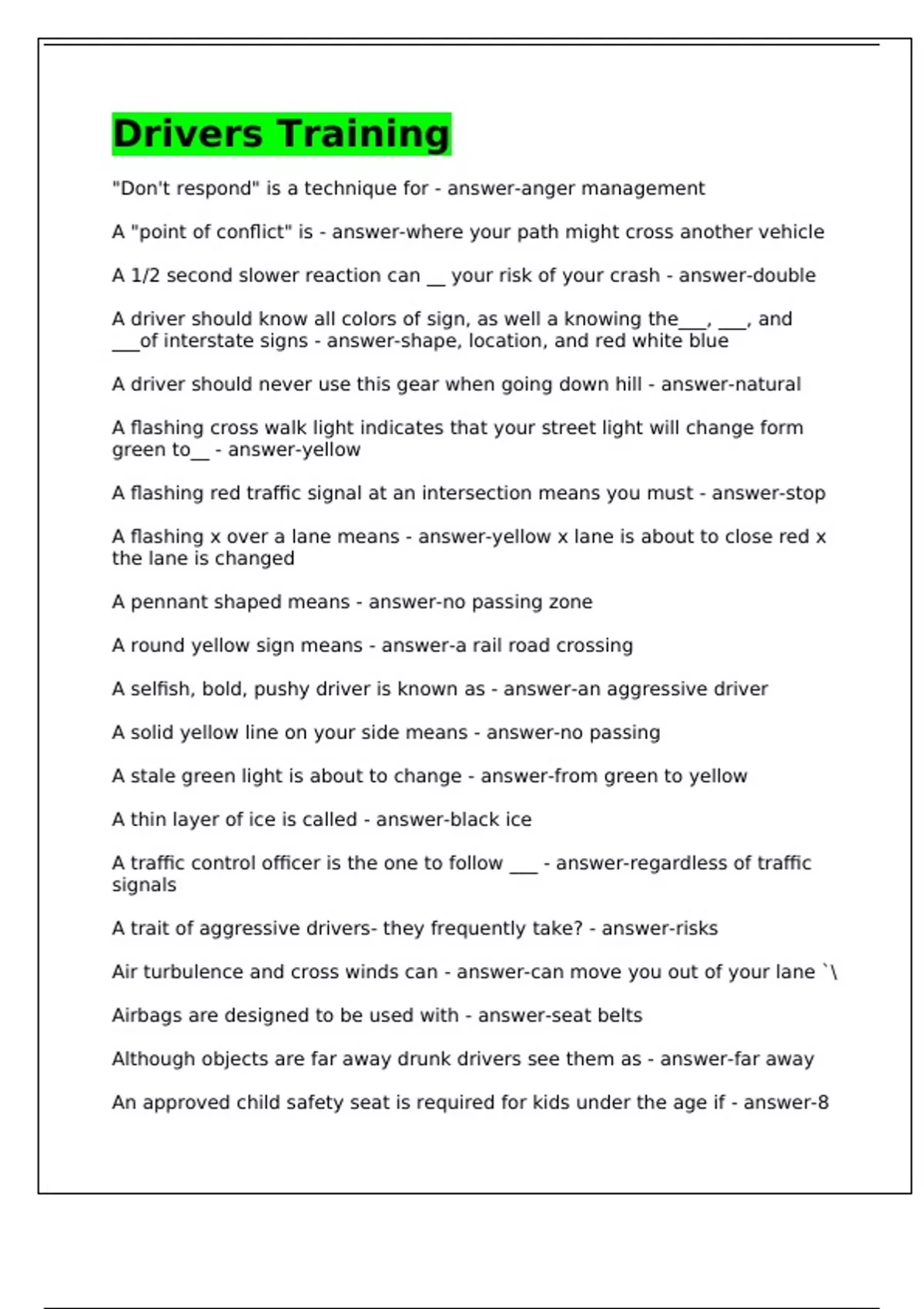 Drivers Training

"Don't respond" is a technique for - answer-anger management

A "point of conflict" is - answer-where your path might cross another vehicle

A 1/2 second slower reaction can __ your risk of your crash - answer-double

A driver should know all colors of sign, as well a knowing the___, ___, and ___of interstate signs - answer-shape, location, and red white blue

A driver should never use this gear when going down hill - answer-natural

A flashing cross walk light indicates that your street light will change form green to__ - answer-yellow

A flashing red traffic signal at an intersection means you must - answer-stop

A flashing x over a lane means - answer-yellow x lane is about to close red x the lane is changed

A pennant shaped means - answer-no passing zone

A round yellow sign means - answer-a rail road crossing

A selfish, bold, pushy driver is known as - answer-an aggressive driver

A solid yellow line on your side means - answer-no passing

A stale green light is about to change - answer-from green to yellow

A thin layer of ice is called - answer-black ice

A traffic control officer is the one to follow ___ - answer-regardless of traffic signals

A trait of aggressive drivers- they frequently take? - answer-risks

Air turbulence and cross winds can - answer-can move you out of your lane `\

Airbags are designed to be used with - answer-seat belts

Although objects are far away drunk drivers see them as - answer-far away

An approved child safety seat is required for kids under the age if - answer-8